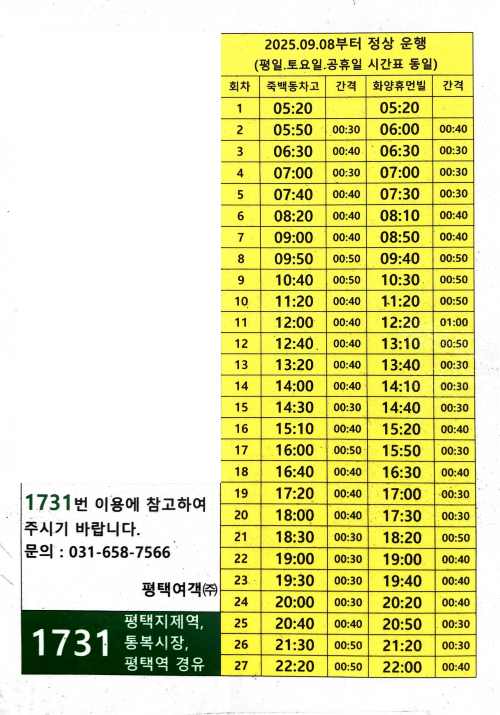 2025.09.08부터 정상 운행
(평일.토요일.공휴일 시간표 동일)

| 회차 | 죽백동차고 | 간격 | 화양휴먼빌 | 간격 |
|---|---|---|---|---|
| 1 | 05:20 | | 05:20 | |
| 2 | 05:50 | 00:30 | 06:00 | 00:40 |
| 3 | 06:30 | 00:40 | 06:30 | 00:30 |
| 4 | 07:00 | 00:30 | 07:00 | 00:30 |
| 5 | 07:40 | 00:40 | 07:30 | 00:30 |
| 6 | 08:20 | 00:40 | 08:10 | 00:40 |
| 7 | 09:00 | 00:40 | 08:50 | 00:40 |
| 8 | 09:50 | 00:50 | 09:40 | 00:50 |
| 9 | 10:40 | 00:50 | 10:30 | 00:50 |
| 10 | 11:20 | 00:40 | 11:20 | 00:50 |
| 11 | 12:00 | 00:40 | 12:20 | 01:00 |
| 12 | 12:40 | 00:40 | 13:10 | 00:50 |
| 13 | 13:20 | 00:40 | 13:40 | 00:30 |
| 14 | 14:00 | 00:40 | 14:10 | 00:30 |
| 15 | 14:30 | 00:30 | 14:40 | 00:30 |
| 16 | 15:10 | 00:40 | 15:20 | 00:40 |
| 17 | 16:00 | 00:50 | 15:50 | 00:30 |
| 18 | 16:40 | 00:40 | 16:30 | 00:40 |
| 19 | 17:20 | 00:40 | 17:00 | 00:30 |
| 20 | 18:00 | 00:40 | 17:30 | 00:30 |
| 21 | 18:30 | 00:30 | 18:20 | 00:50 |
| 22 | 19:00 | 00:30 | 19:00 | 00:40 |
| 23 | 19:30 | 00:30 | 19:40 | 00:40 |
| 24 | 20:00 | 00:30 | 20:20 | 00:40 |
| 25 | 20:40 | 00:40 | 20:50 | 00:30 |
| 26 | 21:30 | 00:50 | 21:20 | 00:30 |
| 27 | 22:20 | 00:50 | 22:00 | 00:40 |

1731번 이용에 참고하여 주시기 바랍니다.
문의 : 031-658-7566

평택여객㈜

1731 평택지제역, 통복시장, 평택역 경유